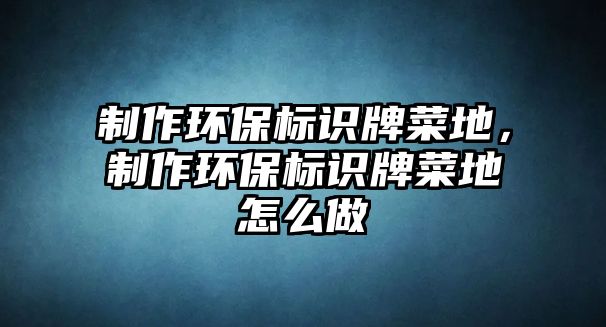 制作环保标识牌菜地，制作环保标识牌菜地怎么做